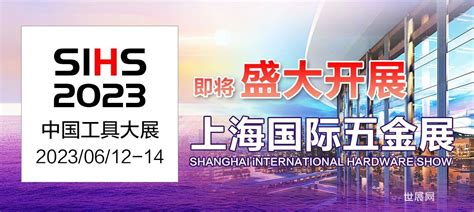 SIHS
2023
中国工具大展
2023/06/12-14

即将 盛大开展
上海国际五金展
SHANGHAI INTERNATIONAL HARDWARE SHOW

世展网